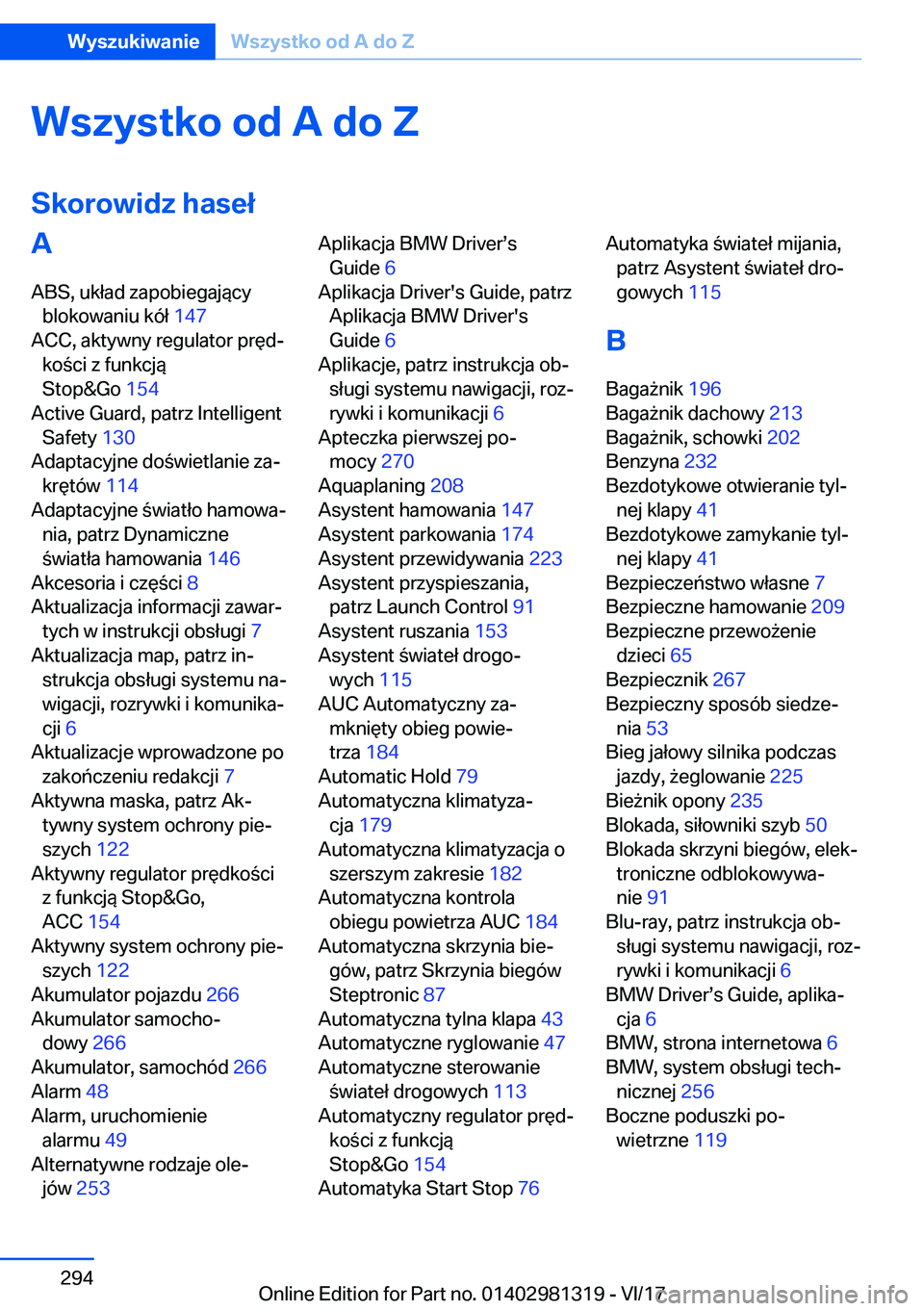 Wyszukiwanie Wszystko od A do Z

Wszystko od A do Z

Skorowidz haseł

A

ABS, układ zapobiegający blokowaniu kół 147
ACC, aktywny regulator prędkości z funkcją Stop&Go 154
Active Guard, patrz Intelligent Safety 130
Adaptacyjne doświetlanie zakrętów 114
Adaptacyjne światło hamowania, patrz Dynamiczne światła hamowania 146
Akcesoria i części 8
Aktualizacja informacji zawartych w instrukcji obsługi 7
Aktualizacja map, patrz instrukcja obsługi systemu nawigacji, rozrywki i komunikacji 6
Aktualizacje wprowadzone po zakończeniu redakcji 7
Aktywna maska, patrz Aktywny system ochrony pieszych 122
Aktywny regulator prędkości z funkcją Stop&Go, ACC 154
Aktywny system ochrony pieszych 122
Akumulator pojazdu 266
Akumulator samochodowy 266
Akumulator, samochód 266
Alarm 48
Alarm, uruchomienie alarmu 49
Alternatywne rodzaje olejów 253

Aplikacja BMW Driver’s Guide 6
Aplikacja Driver's Guide, patrz Aplikacja BMW Driver's Guide 6
Aplikacje, patrz instrukcja obsługi systemu nawigacji, rozrywki i komunikacji 6
Apteczka pierwszej pomocy 270
Aquaplaning 208
Asystent hamowania 147
Asystent parkowania 174
Asystent przewidywania 223
Asystent przyspieszania, patrz Launch Control 91
Asystent ruszania 153
Asystent świateł drogowych 115
AUC Automatyczny zamknięty obieg powietrza 184
Automatic Hold 79
Automatyczna klimatyzacja 179
Automatyczna klimatyzacja o szerszym zakresie 182
Automatyczna kontrola obiegu powietrza AUC 184
Automatyczna skrzynia biegów, patrz Skrzynia biegów Steptronic 87
Automatyczna tylna klapa 43
Automatyczne ryglowanie 47
Automatyczne sterowanie świateł drogowych 113
Automatyczny regulator prędkości z funkcją Stop&Go 154
Automatyka Start Stop 76

Automatyka świateł mijania, patrz Asystent świateł drogowych 115

B

Bagażnik 196
Bagażnik dachowy 213
Bagażnik, schowki 202
Benzyna 232
Bezdotykowe otwieranie tylnej klapy 41
Bezdotykowe zamykanie tylnej klapy 41
Bezpieczeństwo własne 7
Bezpieczne hamowanie 209
Bezpieczne przewożenie dzieci 65
Bezpiecznik 267
Bezpieczny sposób siedzenia 53
Bieg jałowy silnika podczas jazdy, żeglowanie 225
Bieżnik opony 235
Blokada, siłowniki szyb 50
Blokada skrzyni biegów, elektroniczne odblokowywanie 91
Blu-ray, patrz instrukcja obsługi systemu nawigacji, rozrywki i komunikacji 6
BMW Driver’s Guide, aplikacja 6
BMW, strona internetowa 6
BMW, system obsługi technicznej 256
Boczne poduszki powietrzne 119

294

Online Edition for Part no. 01402981319 - VI/17 carmanualsonline.info